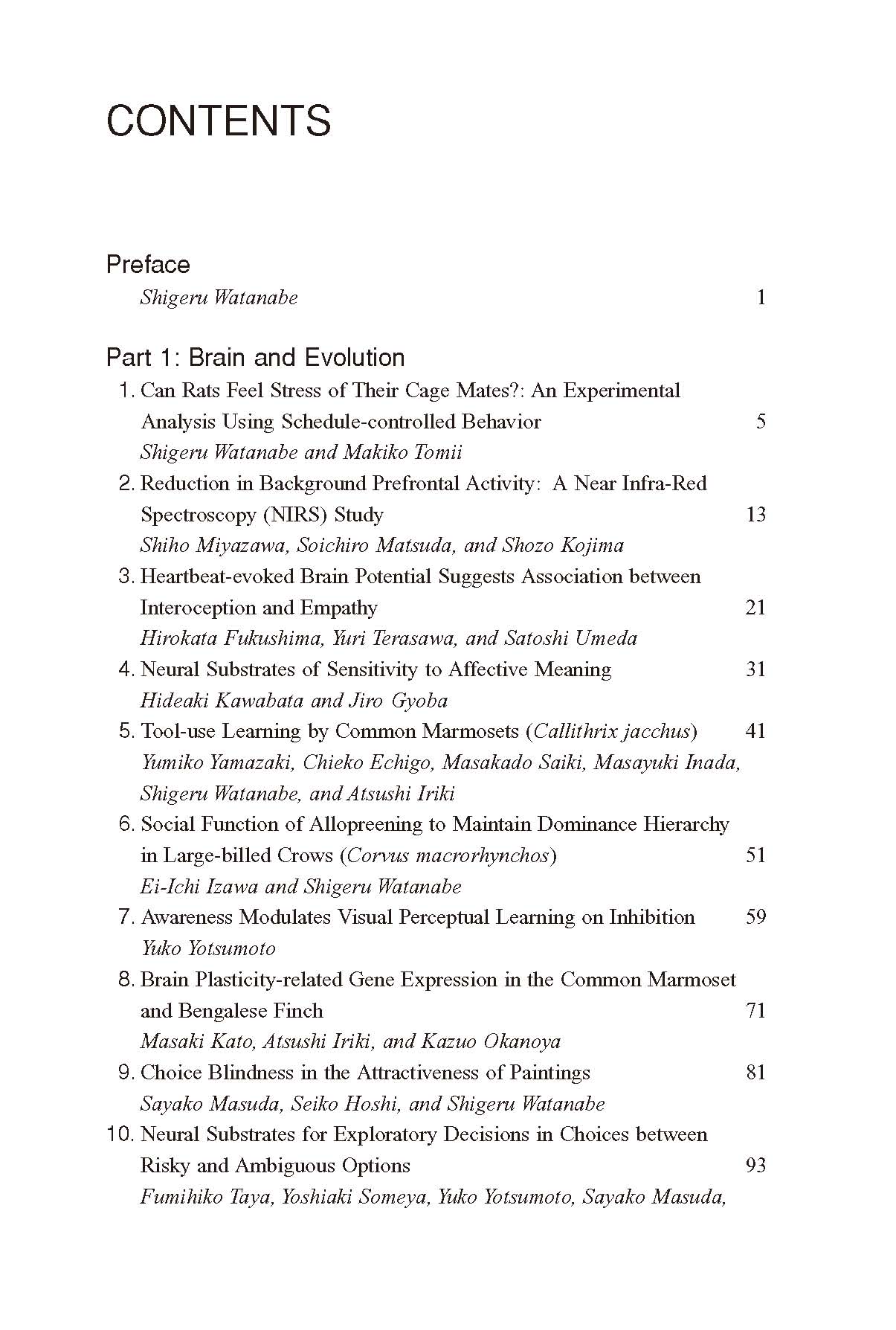 CONTENTS

Preface
Shigeru Watanabe 1

Part 1: Brain and Evolution

1. Can Rats Feel Stress of Their Cage Mates?: An Experimental Analysis Using Schedule-controlled Behavior 5
Shigeru Watanabe and Makiko Tomii

2. Reduction in Background Prefrontal Activity: A Near Infra-Red Spectroscopy (NIRS) Study 13
Shiho Miyazawa, Soichiro Matsuda, and Shozo Kojima

3. Heartbeat-evoked Brain Potential Suggests Association between Interoception and Empathy 21
Hirokata Fukushima, Yuri Terasawa, and Satoshi Umeda

4. Neural Substrates of Sensitivity to Affective Meaning 31
Hideaki Kawabata and Jiro Gyoba

5. Tool-use Learning by Common Marmosets (Callithrix jacchus) 41
Yumiko Yamazaki, Chieko Echigo, Masakado Saiki, Masayuki Inada, Shigeru Watanabe, and Atsushi Iriki

6. Social Function of Allopreening to Maintain Dominance Hierarchy in Large-billed Crows (Corvus macrorhynchos) 51
Ei-Ichi Izawa and Shigeru Watanabe

7. Awareness Modulates Visual Perceptual Learning on Inhibition 59
Yuko Yotsumoto

8. Brain Plasticity-related Gene Expression in the Common Marmoset and Bengalese Finch 71
Masaki Kato, Atsushi Iriki, and Kazuo Okanoya

9. Choice Blindness in the Attractiveness of Paintings 81
Sayako Masuda, Seiko Hoshi, and Shigeru Watanabe

10. Neural Substrates for Exploratory Decisions in Choices between Risky and Ambiguous Options 93
Fumihiko Taya, Yoshiaki Someya, Yuko Yotsumoto, Sayako Masuda,